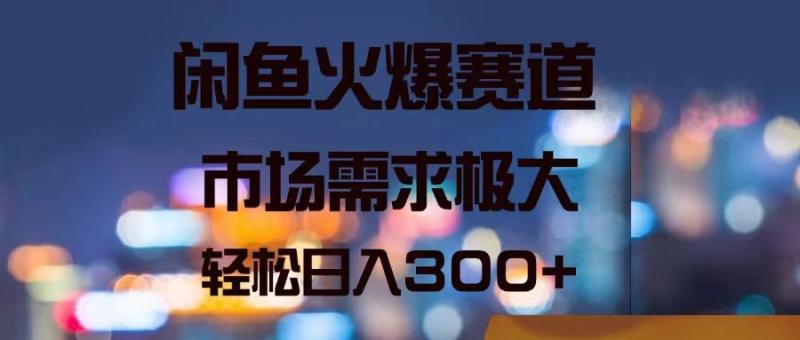 闲鱼火爆赛道

市场需求极大

轻松日入300+